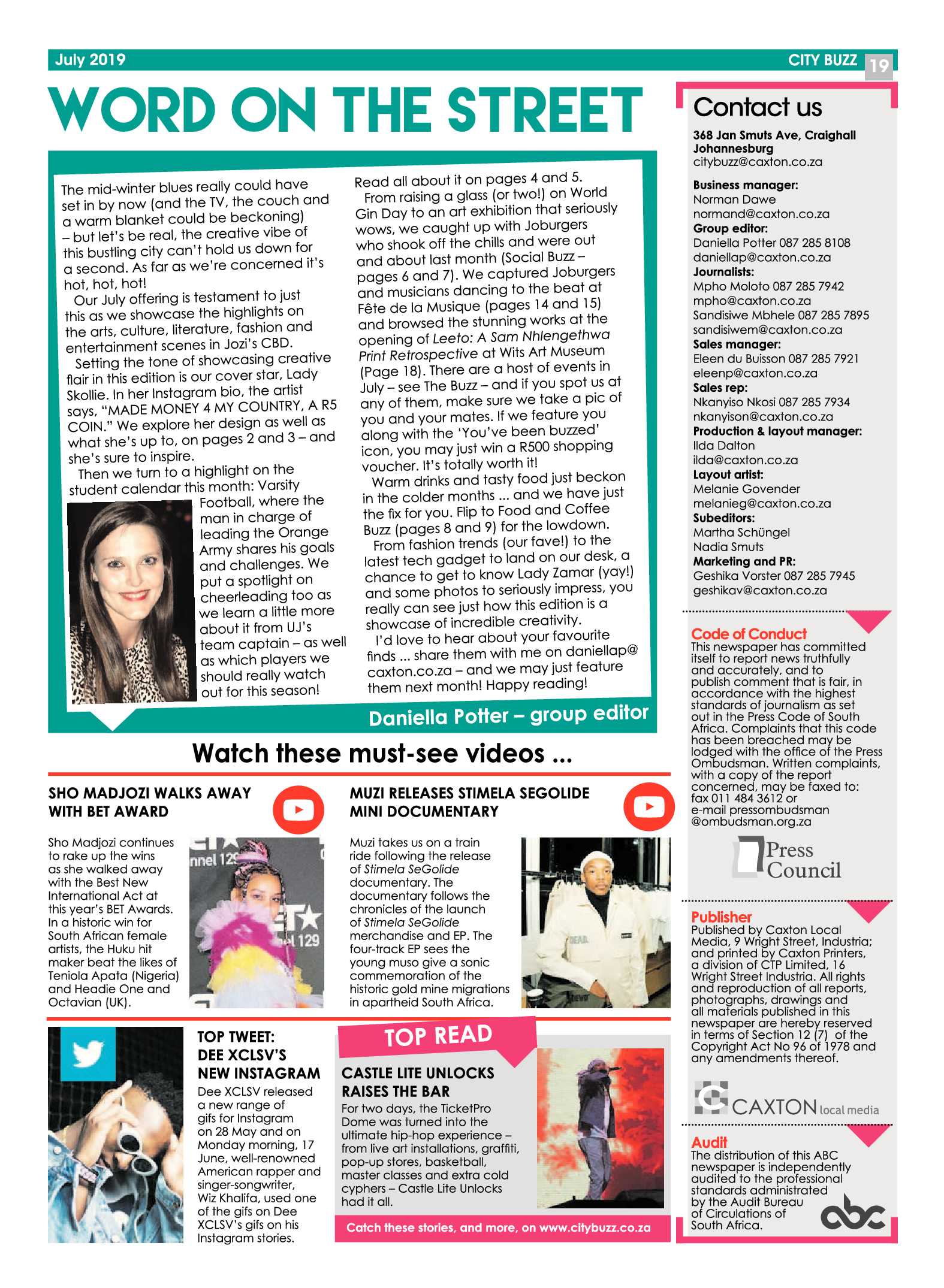 July 2019

CITY BUZZ 19

WORD ON THE STREET

The mid-winter blues really could have set in by now (and the TV, the couch and a warm blanket could be beckoning) – but let's be real, the creative vibe of this bustling city can't hold us down for a second. As far as we're concerned it's hot, hot, hot!

Our July offering is testament to just this as we showcase the highlights on the arts, culture, literature, fashion and entertainment scenes in Jozi's CBD.

Setting the tone of showcasing creative flair in this edition is our cover star, Lady Skollie. In her Instagram bio, the artist says, "MADE MONEY 4 MY COUNTRY, A R5 COIN." We explore her design as well as what she's up to, on pages 2 and 3 – and she's sure to inspire.

Then we turn to a highlight on the student calendar this month: Varsity Football, where the man in charge of leading the Orange Army shares his goals and challenges. We put a spotlight on cheerleading too as we learn a little more about it from UJ's team captain – as well as which players we should really watch out for this season!

Read all about it on pages 4 and 5.

From raising a glass (or two!) on World Gin Day to an art exhibition that seriously wows, we caught up with Joburgers who shook off the chills and were out and about last month (Social Buzz – pages 6 and 7). We captured Joburgers and musicians dancing to the beat at Fête de la Musique (pages 14 and 15) and browsed the stunning works at the opening of Leeto: A Sam Nhlengethwa Print Retrospective at Wits Art Museum (Page 18). There are a host of events in July – see The Buzz – and if you spot us at any of them, make sure we take a pic of you and your mates. If we feature you along with the 'You've been buzzed' icon, you may just win a R500 shopping voucher. It's totally worth it!

Warm drinks and tasty food just beckon in the colder months ... and we have just the fix for you. Flip to Food and Coffee Buzz (pages 8 and 9) for the lowdown.

From fashion trends (our fave!) to the latest tech gadget to land on our desk, a chance to get to know Lady Zamar (yay!) and some photos to seriously impress, you really can see just how this edition is a showcase of incredible creativity.

I'd love to hear about your favourite finds ... share them with me on daniellap@caxton.co.za – and we may just feature them next month! Happy reading!

Daniella Potter – group editor

Watch these must-see videos ...

SHO MADJOZI WALKS AWAY WITH BET AWARD

Sho Madjozi continues to rake up the wins as she walked away with the Best New International Act at this year's BET Awards. In a historic win for South African female artists, the Huku hit maker beat the likes of Teniola Apata (Nigeria) and Headie One and Octavian (UK).

MUZI RELEASES STIMELA SEGOLIDE MINI DOCUMENTARY

Muzi takes us on a train ride following the release of Stimela SeGolide documentary. The documentary follows the chronicles of the launch of Stimela SeGolide merchandise and EP. The four-track EP sees the young muso give a sonic commemoration of the historic gold mine migrations in apartheid South Africa.

TOP TWEET: DEE XCLSV'S NEW INSTAGRAM

Dee XCLSV released a new range of gifs for Instagram on 28 May and on Monday morning, 17 June, well-renowned American rapper and singer-songwriter, Wiz Khalifa, used one of the gifs on Dee XCLSV's gifs on his Instagram stories.

TOP READ

CASTLE LITE UNLOCKS RAISES THE BAR

For two days, the TicketPro Dome was turned into the ultimate hip-hop experience – from live art installations, graffiti, pop-up stores, basketball, master classes and extra cold cyphers – Castle Lite Unlocks had it all.

Catch these stories, and more, on www.citybuzz.co.za

Contact us

368 Jan Smuts Ave, Craighall Johannesburg
citybuzz@caxton.co.za

Business manager:
Norman Dawe
normand@caxton.co.za
Group editor:
Daniella Potter 087 285 8108
daniellap@caxton.co.za
Journalists:
Mpho Moloto 087 285 7942
mpho@caxton.co.za
Sandisiwe Mbhele 087 285 7895
sandisiwem@caxton.co.za
Sales manager:
Eleen du Buisson 087 285 7921
eleenp@caxton.co.za
Sales rep:
Nkanyiso Nkosi 087 285 7934
nkanyison@caxton.co.za
Production & layout manager:
Ilda Dalton
ilda@caxton.co.za
Layout artist:
Melanie Govender
melanieg@caxton.co.za
Subeditors:
Martha Schüngel
Nadia Smuts
Marketing and PR:
Geshika Vorster 087 285 7945
geshikav@caxton.co.za

Code of Conduct
This newspaper has committed itself to report news truthfully and accurately, and to publish comment that is fair, in accordance with the highest standards of journalism as set out in the Press Code of South Africa. Complaints that this code has been breached may be lodged with the office of the Press Ombudsman. Written complaints, with a copy of the report concerned, may be faxed to: fax 011 484 3612 or e-mail pressombudsman @ombudsman.org.za

Press Council

Publisher
Published by Caxton Local Media, 9 Wright Street, Industria; and printed by Caxton Printers, a division of CTP Limited, 16 Wright Street Industria. All rights and reproduction of all reports, photographs, drawings and all materials published in this newspaper are hereby reserved in terms of Section 12 (7) of the Copyright Act No 96 of 1978 and any amendments thereof.

CAXTON local media

Audit
The distribution of this ABC newspaper is independently audited to the professional standards administrated by the Audit Bureau of Circulations of South Africa.

abc